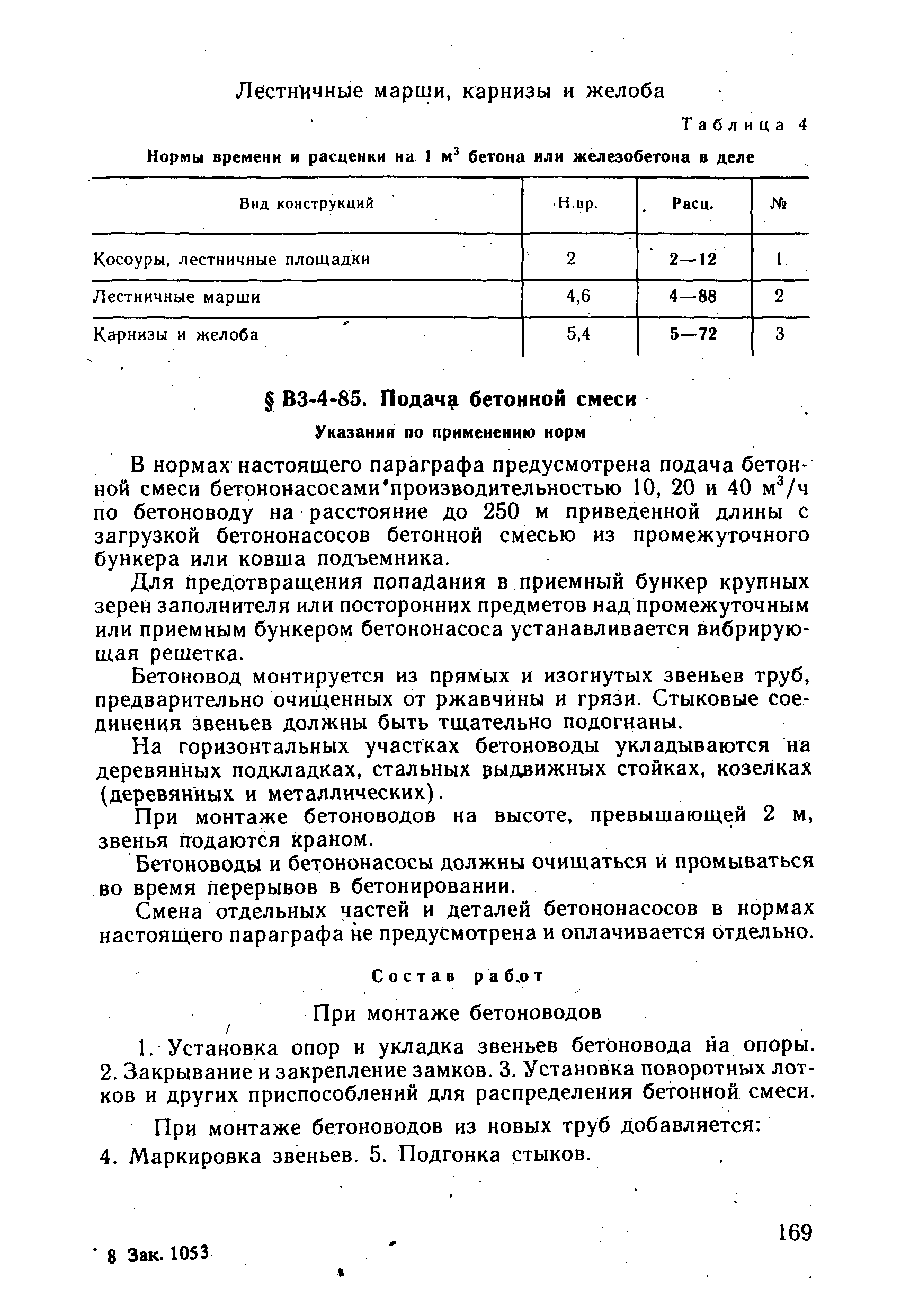 Лестничные марши, карнизы и желоба

Таблица 4

Нормы времени и расценки на 1 м$^3$ бетона или железобетона в деле

| Вид конструкций | Н.вр. | Расц. | № |
|---|---|---|---|
| Косоуры, лестничные площадки | 2 | 2—12 | 1 |
| Лестничные марши | 4,6 | 4—88 | 2 |
| Карнизы и желоба | 5,4 | 5—72 | 3 |

§ В3-4-85. Подача бетонной смеси

Указания по применению норм

В нормах настоящего параграфа предусмотрена подача бетонной смеси бетононасосами производительностью 10, 20 и 40 м$^3$/ч по бетоноводу на расстояние до 250 м приведенной длины с загрузкой бетононасосов бетонной смесью из промежуточного бункера или ковша подъемника.

Для предотвращения попадания в приемный бункер крупных зерен заполнителя или посторонних предметов над промежуточным или приемным бункером бетононасоса устанавливается вибрирующая решетка.

Бетоновод монтируется из прямых и изогнутых звеньев труб, предварительно очищенных от ржавчины и грязи. Стыковые соединения звеньев должны быть тщательно подогнаны.

На горизонтальных участках бетоноводы укладываются на деревянных подкладках, стальных выдвижных стойках, козелках (деревянных и металлических).

При монтаже бетоноводов на высоте, превышающей 2 м, звенья подаются краном.

Бетоноводы и бетононасосы должны очищаться и промываться во время перерывов в бетонировании.

Смена отдельных частей и деталей бетононасосов в нормах настоящего параграфа не предусмотрена и оплачивается отдельно.

Состав работ

При монтаже бетоноводов

1. Установка опор и укладка звеньев бетоновода на опоры. 2. Закрывание и закрепление замков. 3. Установка поворотных лотков и других приспособлений для распределения бетонной смеси.

При монтаже бетоноводов из новых труб добавляется:

4. Маркировка звеньев. 5. Подгонка стыков.

169

8 Зак. 1053